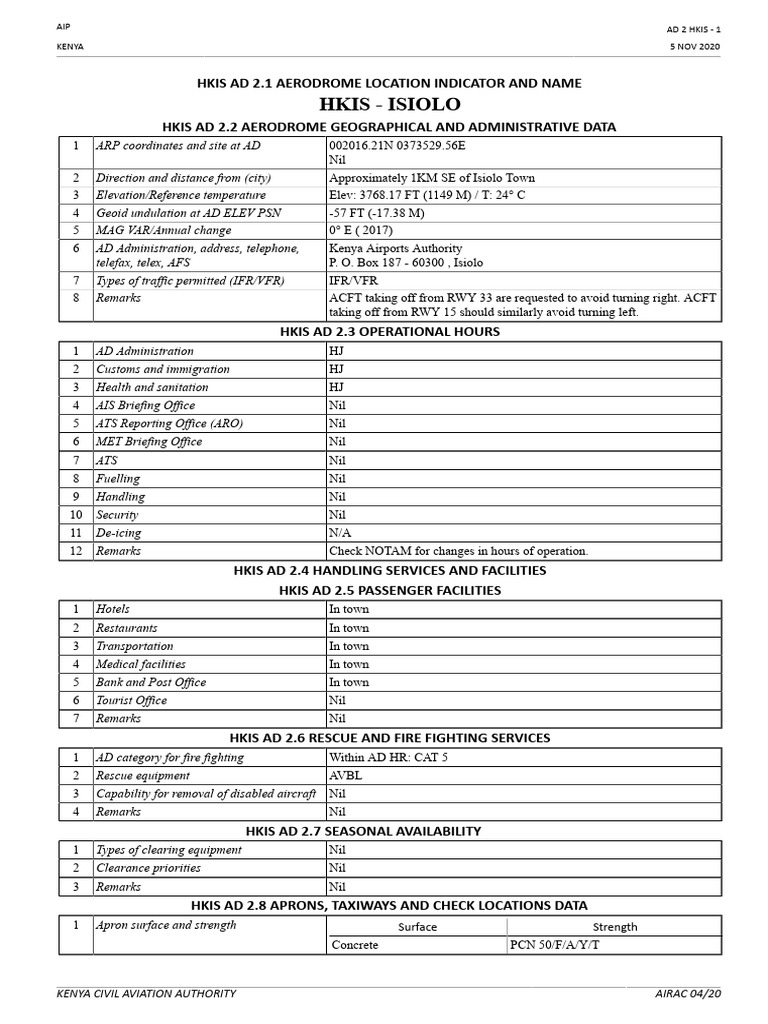 AIP
KENYA

AD 2 HKIS - 1
5 NOV 2020

HKIS AD 2.1 AERODROME LOCATION INDICATOR AND NAME

HKIS - ISIOLO

HKIS AD 2.2 AERODROME GEOGRAPHICAL AND ADMINISTRATIVE DATA

| 1 | ARP coordinates and site at AD | 002016.21N 0373529.56E Nil |
|---|---|---|
| 2 | Direction and distance from (city) | Approximately 1KM SE of Isiolo Town |
| 3 | Elevation/Reference temperature | Elev: 3768.17 FT (1149 M) / T: 24° C |
| 4 | Geoid undulation at AD ELEV PSN | -57 FT (-17.38 M) |
| 5 | MAG VAR/Annual change | 0° E ( 2017) |
| 6 | AD Administration, address, telephone, telefax, telex, AFS | Kenya Airports Authority P. O. Box 187 - 60300 , Isiolo |
| 7 | Types of traffic permitted (IFR/VFR) | IFR/VFR |
| 8 | Remarks | ACFT taking off from RWY 33 are requested to avoid turning right. ACFT taking off from RWY 15 should similarly avoid turning left. |

HKIS AD 2.3 OPERATIONAL HOURS

| 1 | AD Administration | HJ |
|---|---|---|
| 2 | Customs and immigration | HJ |
| 3 | Health and sanitation | HJ |
| 4 | AIS Briefing Office | Nil |
| 5 | ATS Reporting Office (ARO) | Nil |
| 6 | MET Briefing Office | Nil |
| 7 | ATS | Nil |
| 8 | Fuelling | Nil |
| 9 | Handling | Nil |
| 10 | Security | Nil |
| 11 | De-icing | N/A |
| 12 | Remarks | Check NOTAM for changes in hours of operation. |

HKIS AD 2.4 HANDLING SERVICES AND FACILITIES

HKIS AD 2.5 PASSENGER FACILITIES

| 1 | Hotels | In town |
|---|---|---|
| 2 | Restaurants | In town |
| 3 | Transportation | In town |
| 4 | Medical facilities | In town |
| 5 | Bank and Post Office | In town |
| 6 | Tourist Office | Nil |
| 7 | Remarks | Nil |

HKIS AD 2.6 RESCUE AND FIRE FIGHTING SERVICES

| 1 | AD category for fire fighting | Within AD HR: CAT 5 |
|---|---|---|
| 2 | Rescue equipment | AVBL |
| 3 | Capability for removal of disabled aircraft | Nil |
| 4 | Remarks | Nil |

HKIS AD 2.7 SEASONAL AVAILABILITY

| 1 | Types of clearing equipment | Nil |
|---|---|---|
| 2 | Clearance priorities | Nil |
| 3 | Remarks | Nil |

HKIS AD 2.8 APRONS, TAXIWAYS AND CHECK LOCATIONS DATA

| 1 | Apron surface and strength | Surface | Strength |
|---|---|---|---|
| | | Concrete | PCN 50/F/A/Y/T |

KENYA CIVIL AVIATION AUTHORITY
AIRAC 04/20